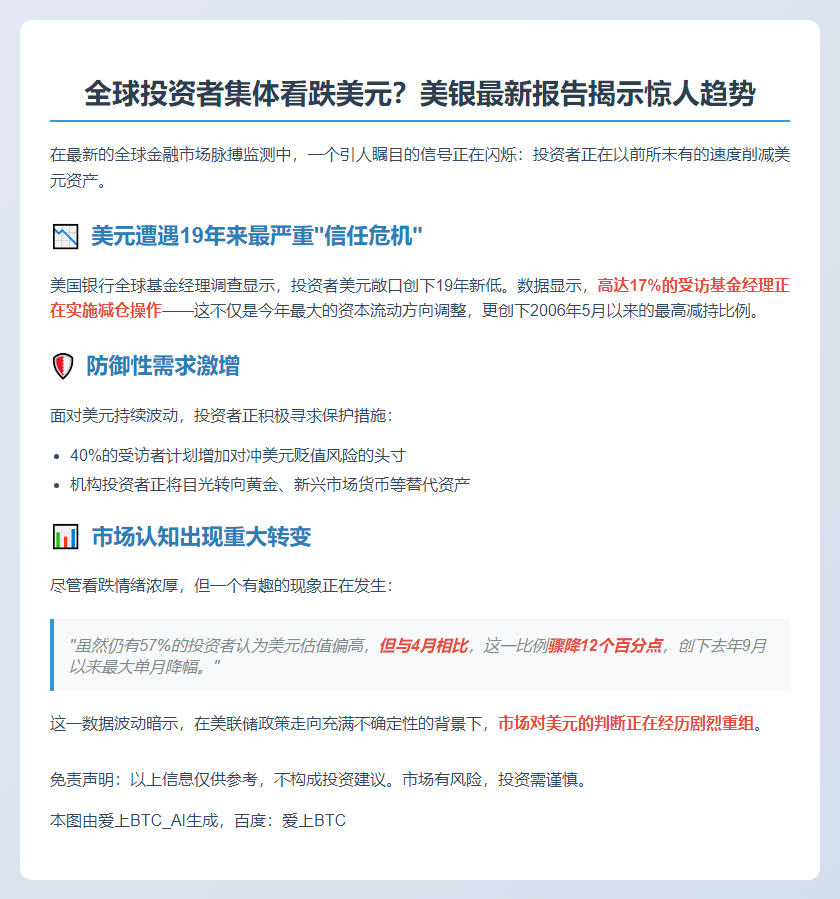 全球投资者集体看跌美元？美银最新报告揭示惊人趋势

在最新的全球金融市场脉搏监测中，一个引人瞩目的信号正在闪烁：投资者正在以前所未有的速度削减美元资产。

美元遭遇19年来最严重"信任危机"

美国银行全球基金经理调查显示，投资者美元敞口创下19年新低。数据显示，高达17%的受访基金经理正在实施减仓操作——这不仅是今年最大的资本流动方向调整，更创下2006年5月以来的最高减持比例。

防御性需求激增

面对美元持续波动，投资者正积极寻求保护措施：

- 40%的受访者计划增加对冲美元贬值风险的头寸
- 机构投资者正将目光转向黄金、新兴市场货币等替代资产

市场认知出现重大转变

尽管看跌情绪浓厚，但一个有趣的现象正在发生：

"虽然仍有57%的投资者认为美元估值偏高，但与4月相比，这一比例骤降12个百分点，创下去年9月以来最大单月降幅。"

这一数据波动暗示，在美联储政策走向充满不确定性的背景下，市场对美元的判断正在经历剧烈重组。

免责声明：以上信息仅供参考，不构成投资建议。市场有风险，投资需谨慎。

本图由爱上BTC_AI生成，百度：爱上BTC